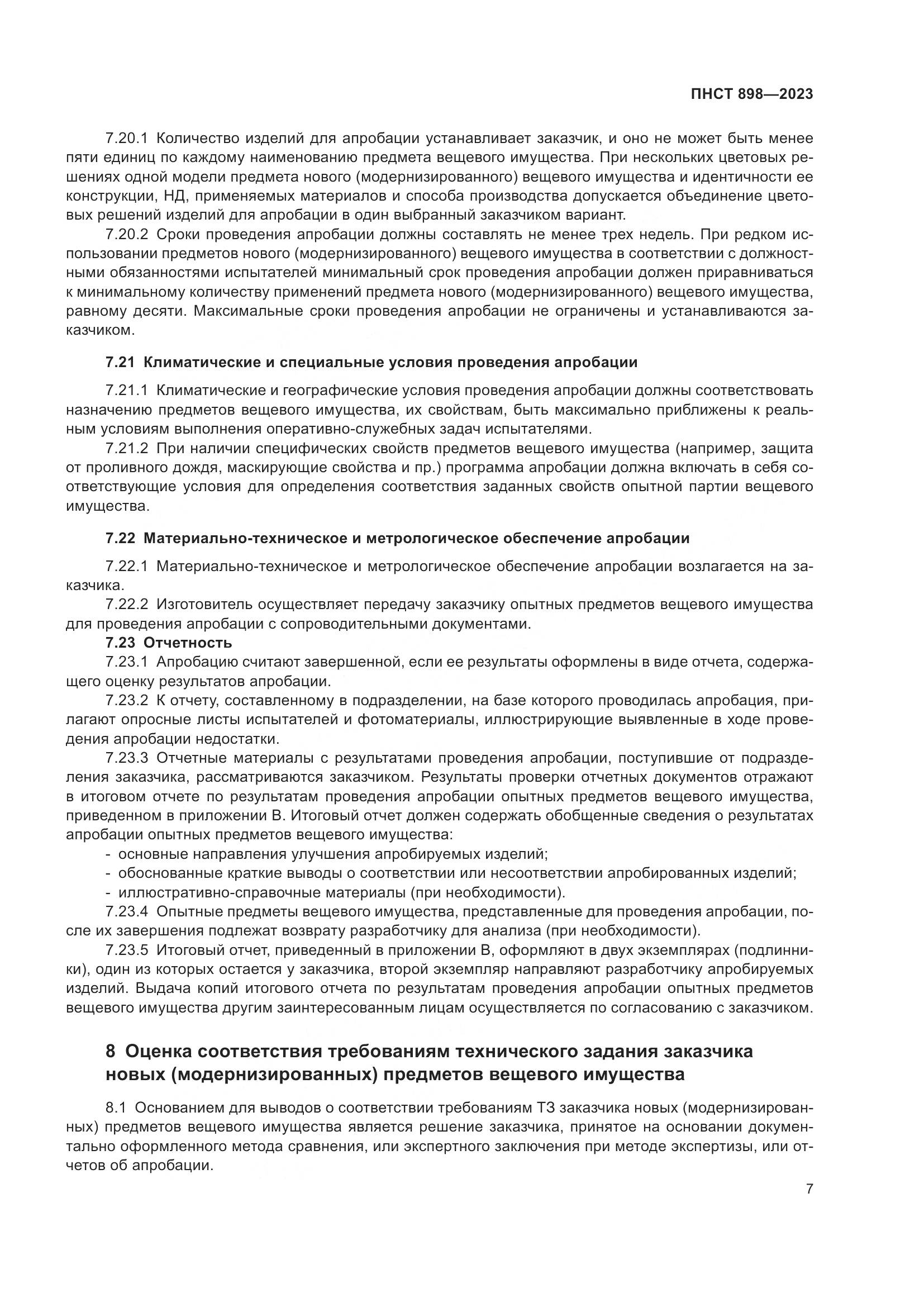 ПНСТ 898—2023

7.20.1 Количество изделий для апробации устанавливает заказчик, и оно не может быть менее пяти единиц по каждому наименованию предмета вещевого имущества. При нескольких цветовых решениях одной модели предмета нового (модернизированного) вещевого имущества и идентичности ее конструкции, НД, применяемых материалов и способа производства допускается объединение цветовых решений изделий для апробации в один выбранный заказчиком вариант.

7.20.2 Сроки проведения апробации должны составлять не менее трех недель. При редком использовании предметов нового (модернизированного) вещевого имущества в соответствии с должностными обязанностями испытателей минимальный срок проведения апробации должен приравниваться к минимальному количеству применений предмета нового (модернизированного) вещевого имущества, равному десяти. Максимальные сроки проведения апробации не ограничены и устанавливаются заказчиком.

7.21 Климатические и специальные условия проведения апробации

7.21.1 Климатические и географические условия проведения апробации должны соответствовать назначению предметов вещевого имущества, их свойствам, быть максимально приближены к реальным условиям выполнения оперативно-служебных задач испытателями.

7.21.2 При наличии специфических свойств предметов вещевого имущества (например, защита от проливного дождя, маскирующие свойства и пр.) программа апробации должна включать в себя соответствующие условия для определения соответствия заданных свойств опытной партии вещевого имущества.

7.22 Материально-техническое и метрологическое обеспечение апробации

7.22.1 Материально-техническое и метрологическое обеспечение апробации возлагается на заказчика.

7.22.2 Изготовитель осуществляет передачу заказчику опытных предметов вещевого имущества для проведения апробации с сопроводительными документами.

7.23 Отчетность

7.23.1 Апробацию считают завершенной, если ее результаты оформлены в виде отчета, содержащего оценку результатов апробации.

7.23.2 К отчету, составленному в подразделении, на базе которого проводилась апробация, прилагают опросные листы испытателей и фотоматериалы, иллюстрирующие выявленные в ходе проведения апробации недостатки.

7.23.3 Отчетные материалы с результатами проведения апробации, поступившие от подразделения заказчика, рассматриваются заказчиком. Результаты проверки отчетных документов отражают в итоговом отчете по результатам проведения апробации опытных предметов вещевого имущества, приведенном в приложении В. Итоговый отчет должен содержать обобщенные сведения о результатах апробации опытных предметов вещевого имущества:

- основные направления улучшения апробируемых изделий;
- обоснованные краткие выводы о соответствии или несоответствии апробированных изделий;
- иллюстративно-справочные материалы (при необходимости).

7.23.4 Опытные предметы вещевого имущества, представленные для проведения апробации, после их завершения подлежат возврату разработчику для анализа (при необходимости).

7.23.5 Итоговый отчет, приведенный в приложении В, оформляют в двух экземплярах (подлинники), один из которых остается у заказчика, второй экземпляр направляют разработчику апробируемых изделий. Выдача копий итогового отчета по результатам проведения апробации опытных предметов вещевого имущества другим заинтересованным лицам осуществляется по согласованию с заказчиком.

8 Оценка соответствия требованиям технического задания заказчика новых (модернизированных) предметов вещевого имущества

8.1 Основанием для выводов о соответствии требованиям ТЗ заказчика новых (модернизированных) предметов вещевого имущества является решение заказчика, принятое на основании документально оформленного метода сравнения, или экспертного заключения при методе экспертизы, или отчетов об апробации.

7